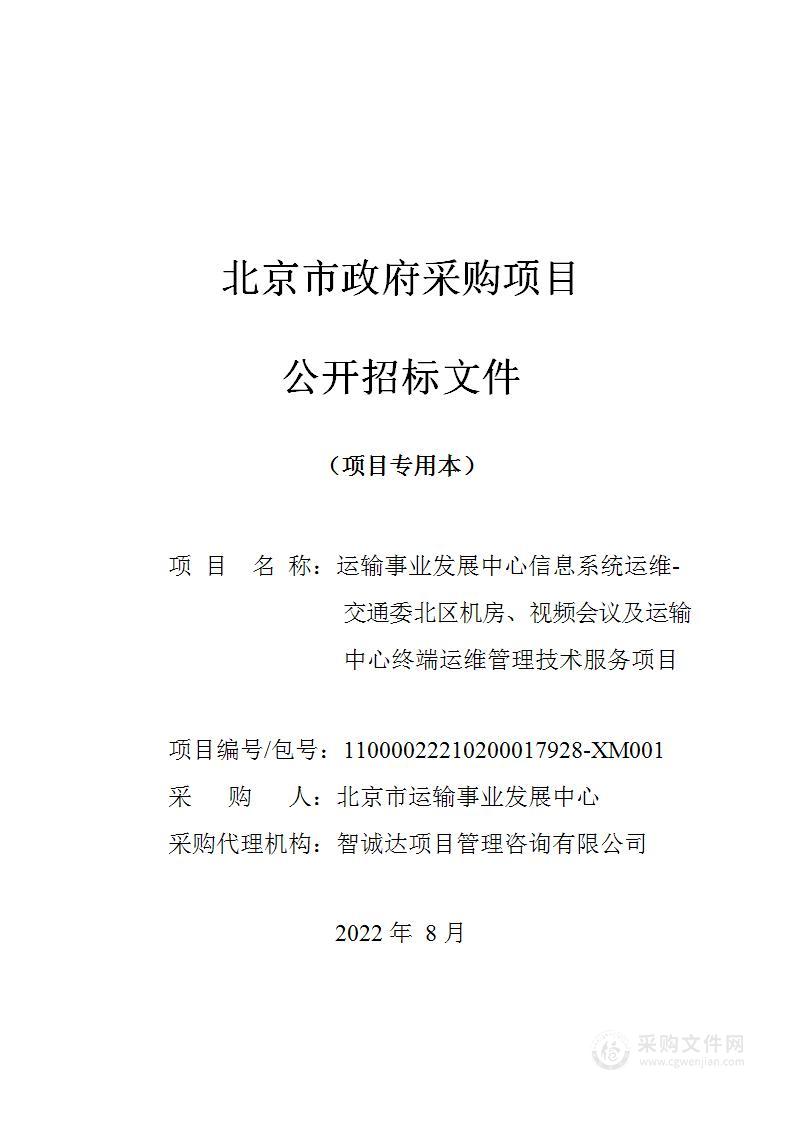 北京市政府采购项目

公开招标文件

（项目专用本）

项 目 名 称：运输事业发展中心信息系统运维-交通委北区机房、视频会议及运输中心终端运维管理技术服务项目

项目编号/包号：11000022210200017928-XM001
采 购 人：北京市运输事业发展中心
采购代理机构：智诚达项目管理咨询有限公司

2022 年 8 月

采购文件网
www.cgwenjian.com